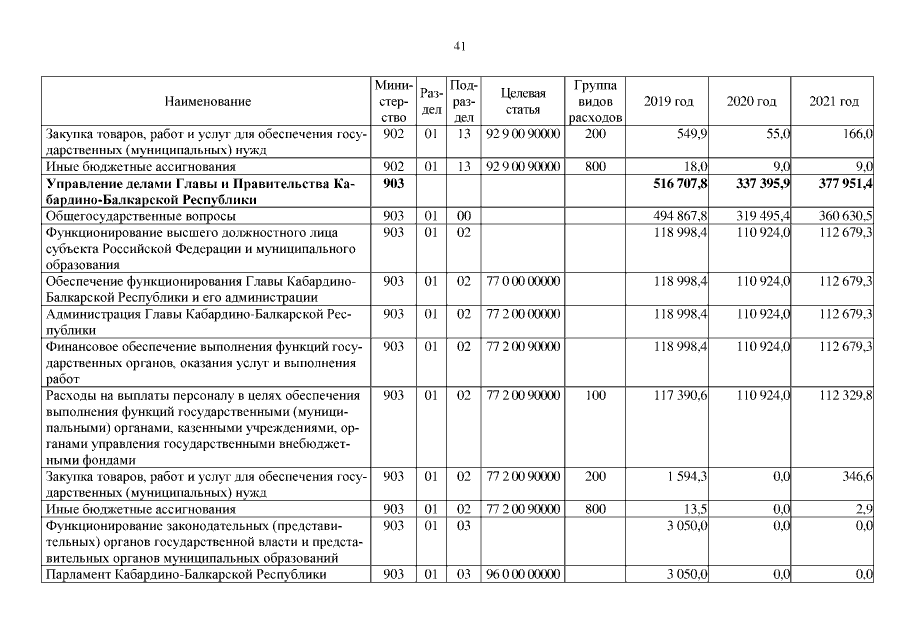 41

| Наименование | Министерство | Раздел | Подраздел | Целевая статья | Группа видов расходов | 2019 год | 2020 год | 2021 год |
|---|---|---|---|---|---|---|---|---|
| Закупка товаров, работ и услуг для обеспечения государственных (муниципальных) нужд | 902 | 01 | 13 | 92 9 00 90000 | 200 | 549,9 | 55,0 | 166,0 |
| Иные бюджетные ассигнования | 902 | 01 | 13 | 92 9 00 90000 | 800 | 18,0 | 9,0 | 9,0 |
| **Управление делами Главы и Правительства Кабардино-Балкарской Республики** | **903** | | | | | **516 707,8** | **337 395,9** | **377 951,4** |
| Общегосударственные вопросы | 903 | 01 | 00 | | | 494 867,8 | 319 495,4 | 360 630,5 |
| Функционирование высшего должностного лица субъекта Российской Федерации и муниципального образования | 903 | 01 | 02 | | | 118 998,4 | 110 924,0 | 112 679,3 |
| Обеспечение функционирования Главы Кабардино-Балкарской Республики и его администрации | 903 | 01 | 02 | 77 0 00 00000 | | 118 998,4 | 110 924,0 | 112 679,3 |
| Администрация Главы Кабардино-Балкарской Республики | 903 | 01 | 02 | 77 2 00 00000 | | 118 998,4 | 110 924,0 | 112 679,3 |
| Финансовое обеспечение выполнения функций государственных органов, оказания услуг и выполнения работ | 903 | 01 | 02 | 77 2 00 90000 | | 118 998,4 | 110 924,0 | 112 679,3 |
| Расходы на выплаты персоналу в целях обеспечения выполнения функций государственными (муниципальными) органами, казенными учреждениями, органами управления государственными внебюджетными фондами | 903 | 01 | 02 | 77 2 00 90000 | 100 | 117 390,6 | 110 924,0 | 112 329,8 |
| Закупка товаров, работ и услуг для обеспечения государственных (муниципальных) нужд | 903 | 01 | 02 | 77 2 00 90000 | 200 | 1 594,3 | 0,0 | 346,6 |
| Иные бюджетные ассигнования | 903 | 01 | 02 | 77 2 00 90000 | 800 | 13,5 | 0,0 | 2,9 |
| Функционирование законодательных (представительных) органов государственной власти и представительных органов муниципальных образований | 903 | 01 | 03 | | | 3 050,0 | 0,0 | 0,0 |
| Парламент Кабардино-Балкарской Республики | 903 | 01 | 03 | 96 0 00 00000 | | 3 050,0 | 0,0 | 0,0 |